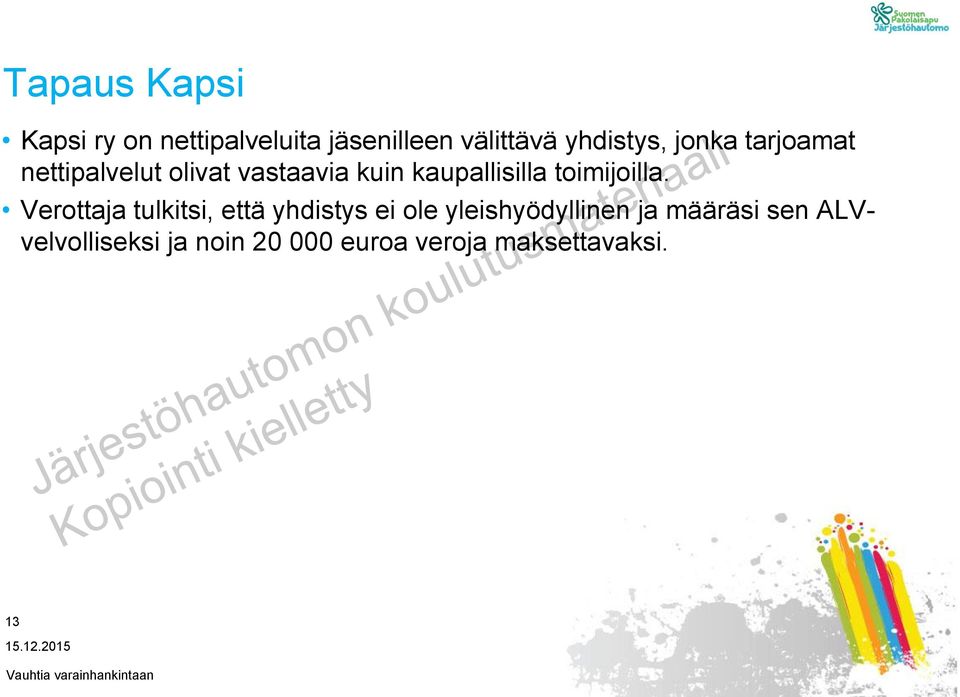 Suomen Pakolaisapu Järjestöhautomo

Tapaus Kapsi

• Kapsi ry on nettipalveluita jäsenilleen välittävä yhdistys, jonka tarjoamat nettipalvelut olivat vastaavia kuin kaupallisilla toimijoilla.
• Verottaja tulkitsi, että yhdistys ei ole yleishyödyllinen ja määräsi sen ALV-velvolliseksi ja noin 20 000 euroa veroja maksettavaksi.

Järjestöhautomon koulutusmateriaali
Kopiointi kielletty

13
15.12.2015
Vauhtia varainhankintaan